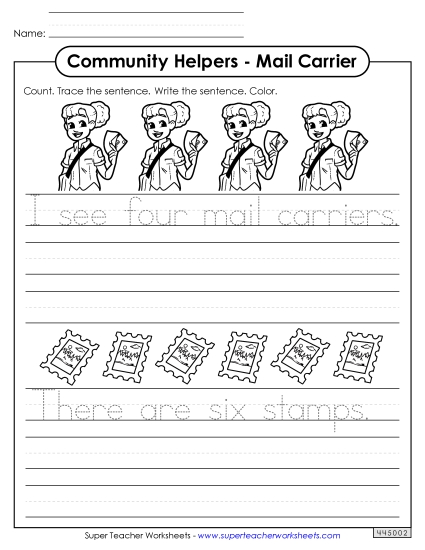 Name:

Community Helpers - Mail Carrier

Count. Trace the sentence. Write the sentence. Color.

I see four mail carriers.

There are six stamps.

Super Teacher Worksheets - www.superteacherworksheets.com

445002